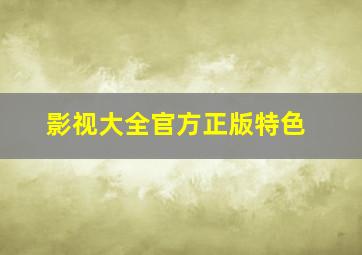 影视大全官方正版特色